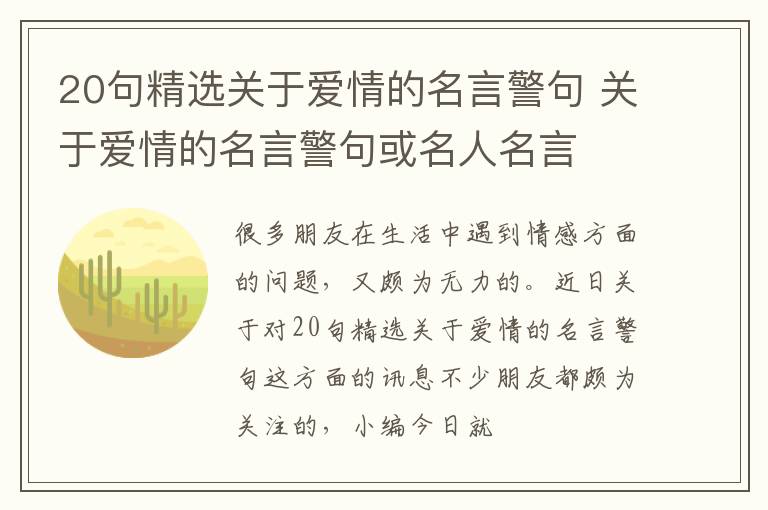 20句精选关于爱情的名言警句 关于爱情的名言警句或名人名言

很多朋友在生活中遇到情感方面的问题，又颇为无力的。近日关于对20句精选关于爱情的名言警句这方面的讯息不少朋友都颇为关注的，小编今日就